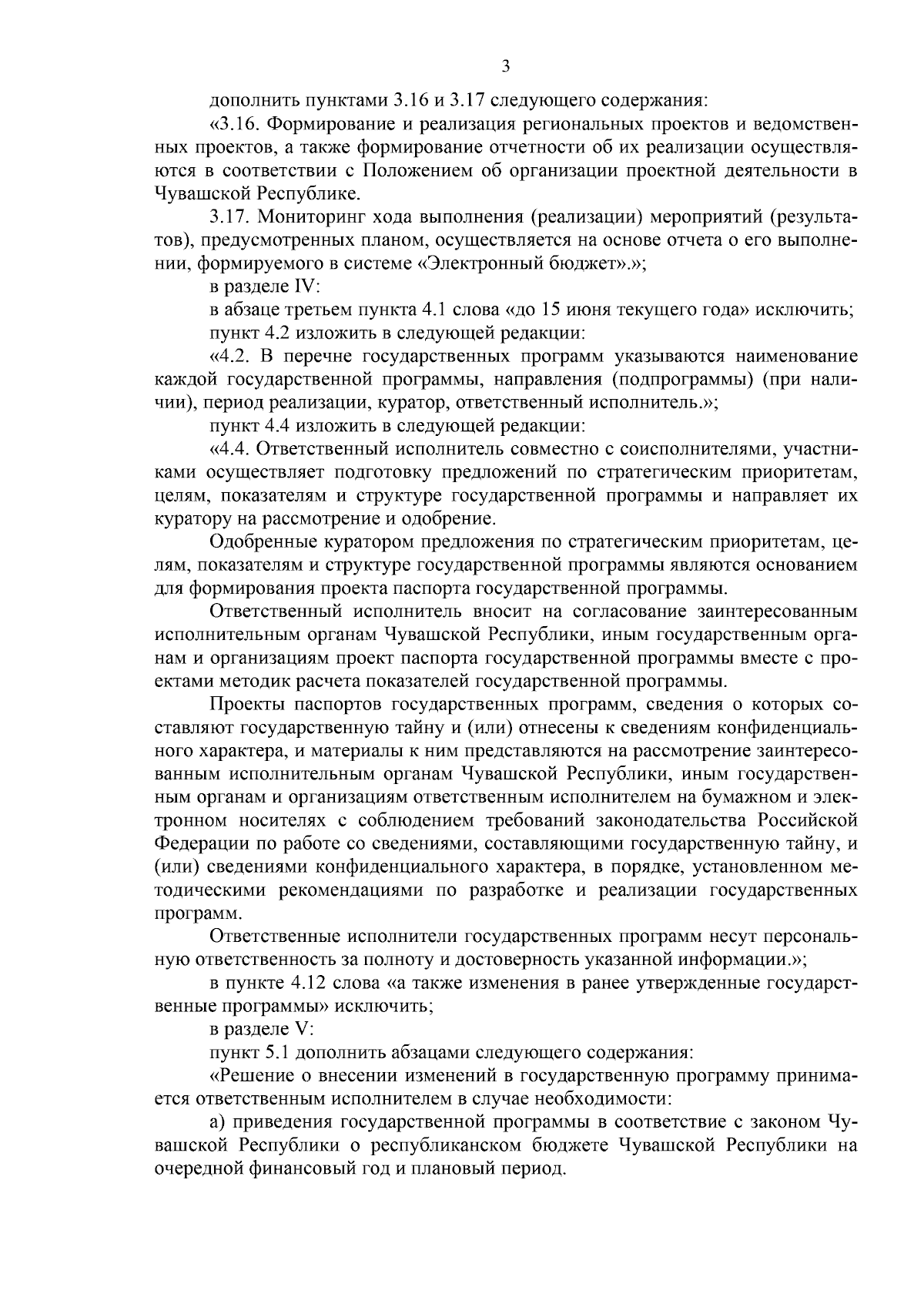 3

дополнить пунктами 3.16 и 3.17 следующего содержания:

«3.16. Формирование и реализация региональных проектов и ведомственных проектов, а также формирование отчетности об их реализации осуществляются в соответствии с Положением об организации проектной деятельности в Чувашской Республике.

3.17. Мониторинг хода выполнения (реализации) мероприятий (результатов), предусмотренных планом, осуществляется на основе отчета о его выполнении, формируемого в системе «Электронный бюджет».»;

в разделе IV:

в абзаце третьем пункта 4.1 слова «до 15 июня текущего года» исключить;

пункт 4.2 изложить в следующей редакции:

«4.2. В перечне государственных программ указываются наименование каждой государственной программы, направления (подпрограммы) (при наличии), период реализации, куратор, ответственный исполнитель.»;

пункт 4.4 изложить в следующей редакции:

«4.4. Ответственный исполнитель совместно с соисполнителями, участниками осуществляет подготовку предложений по стратегическим приоритетам, целям, показателям и структуре государственной программы и направляет их куратору на рассмотрение и одобрение.

Одобренные куратором предложения по стратегическим приоритетам, целям, показателям и структуре государственной программы являются основанием для формирования проекта паспорта государственной программы.

Ответственный исполнитель вносит на согласование заинтересованным исполнительным органам Чувашской Республики, иным государственным органам и организациям проект паспорта государственной программы вместе с проектами методик расчета показателей государственной программы.

Проекты паспортов государственных программ, сведения о которых составляют государственную тайну и (или) отнесены к сведениям конфиденциального характера, и материалы к ним представляются на рассмотрение заинтересованным исполнительным органам Чувашской Республики, иным государственным органам и организациям ответственным исполнителем на бумажном и электронном носителях с соблюдением требований законодательства Российской Федерации по работе со сведениями, составляющими государственную тайну, и (или) сведениями конфиденциального характера, в порядке, установленном методическими рекомендациями по разработке и реализации государственных программ.

Ответственные исполнители государственных программ несут персональную ответственность за полноту и достоверность указанной информации.»;

в пункте 4.12 слова «а также изменения в ранее утвержденные государственные программы» исключить;

в разделе V:

пункт 5.1 дополнить абзацами следующего содержания:

«Решение о внесении изменений в государственную программу принимается ответственным исполнителем в случае необходимости:

а) приведения государственной программы в соответствие с законом Чувашской Республики о республиканском бюджете Чувашской Республики на очередной финансовый год и плановый период.